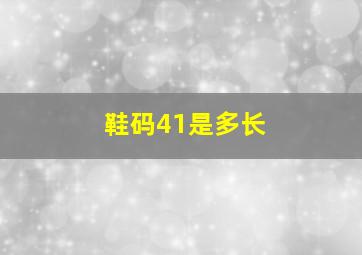 鞋码41是多长